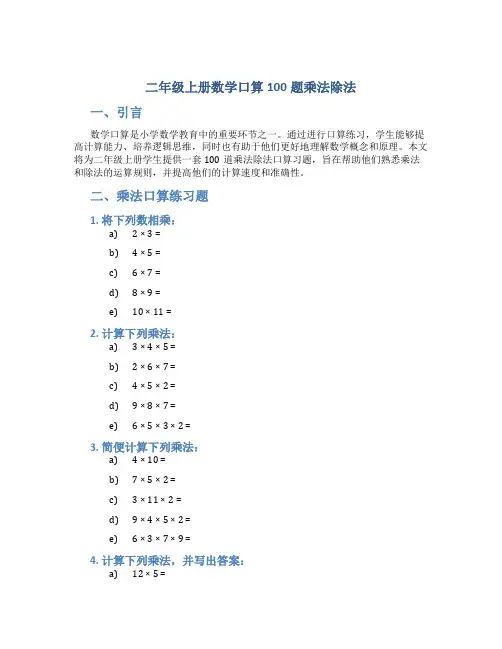 二年级上册数学口算 100 题乘法除法

一、引言

数学口算是小学数学教育中的重要环节之一。通过进行口算练习，学生能够提高计算能力、培养逻辑思维，同时也有助于他们更好地理解数学概念和原理。本文将为二年级上册学生提供一套 100 道乘法除法口算习题，旨在帮助他们熟悉乘法和除法的运算规则，并提高他们的计算速度和准确性。

二、乘法口算练习题

1. 将下列数相乘：

a) $2 \times 3 =$

b) $4 \times 5 =$

c) $6 \times 7 =$

d) $8 \times 9 =$

e) $10 \times 11 =$

2. 计算下列乘法：

a) $3 \times 4 \times 5 =$

b) $2 \times 6 \times 7 =$

c) $4 \times 5 \times 2 =$

d) $9 \times 8 \times 7 =$

e) $6 \times 5 \times 3 \times 2 =$

3. 简便计算下列乘法：

a) $4 \times 10 =$

b) $7 \times 5 \times 2 =$

c) $3 \times 11 \times 2 =$

d) $9 \times 4 \times 5 \times 2 =$

e) $6 \times 3 \times 7 \times 9 =$

4. 计算下列乘法，并写出答案：

a) $12 \times 5 =$